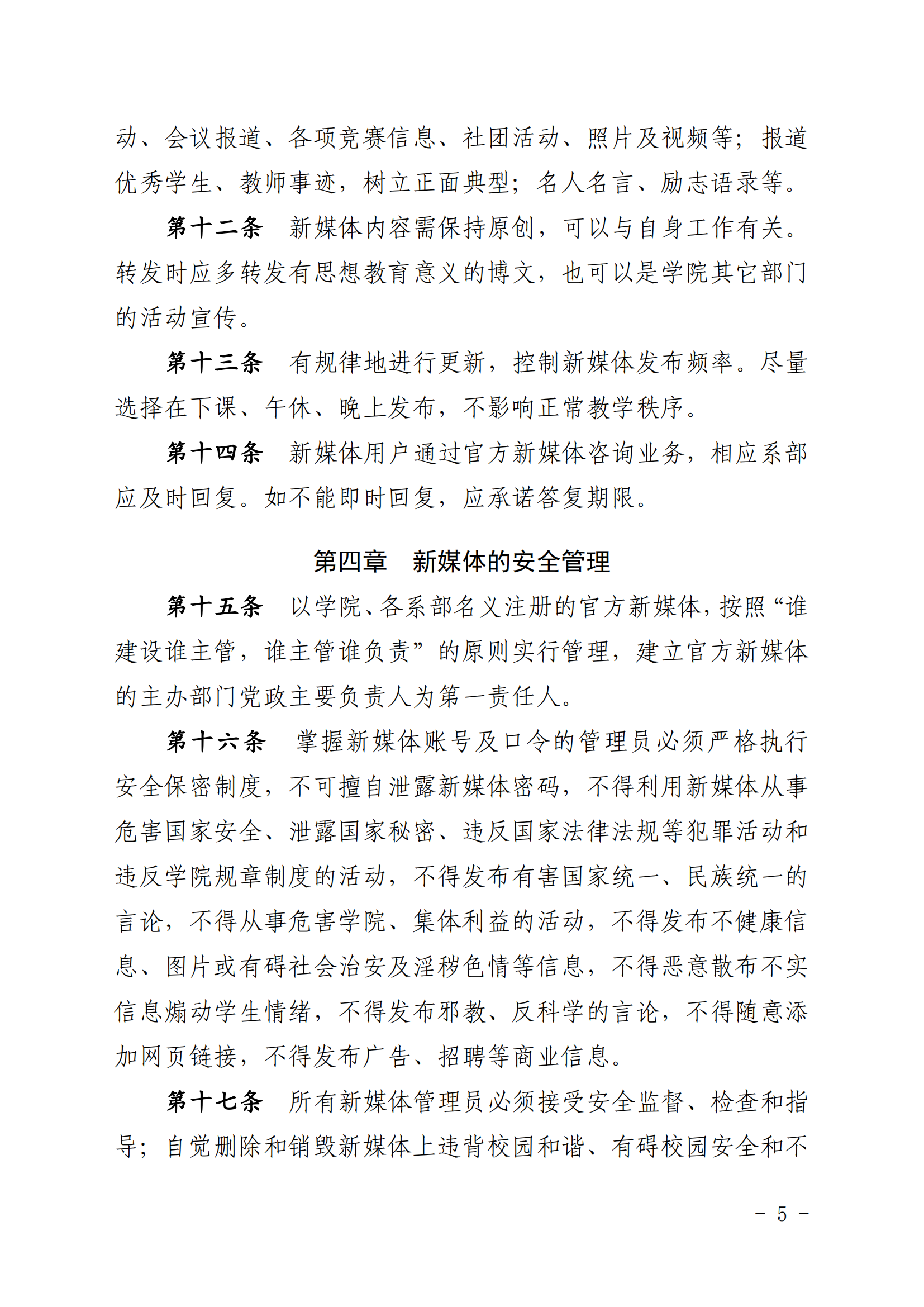 动、会议报道、各项竞赛信息、社团活动、照片及视频等；报道优秀学生、教师事迹，树立正面典型；名人名言、励志语录等。

第十二条　新媒体内容需保持原创，可以与自身工作有关。转发时应多转发有思想教育意义的博文，也可以是学院其它部门的活动宣传。

第十三条　有规律地进行更新，控制新媒体发布频率。尽量选择在下课、午休、晚上发布，不影响正常教学秩序。

第十四条　新媒体用户通过官方新媒体咨询业务，相应系部应及时回复。如不能即时回复，应承诺答复期限。

第四章　新媒体的安全管理

第十五条　以学院、各系部名义注册的官方新媒体，按照“谁建设谁主管，谁主管谁负责”的原则实行管理，建立官方新媒体的主办部门党政主要负责人为第一责任人。

第十六条　掌握新媒体账号及口令的管理员必须严格执行安全保密制度，不可擅自泄露新媒体密码，不得利用新媒体从事危害国家安全、泄露国家秘密、违反国家法律法规等犯罪活动和违反学院规章制度的活动，不得发布有害国家统一、民族统一的言论，不得从事危害学院、集体利益的活动，不得发布不健康信息、图片或有碍社会治安及淫秽色情等信息，不得恶意散布不实信息煽动学生情绪，不得发布邪教、反科学的言论，不得随意添加网页链接，不得发布广告、招聘等商业信息。

第十七条　所有新媒体管理员必须接受安全监督、检查和指导；自觉删除和销毁新媒体上违背校园和谐、有碍校园安全和不

－ 5 －